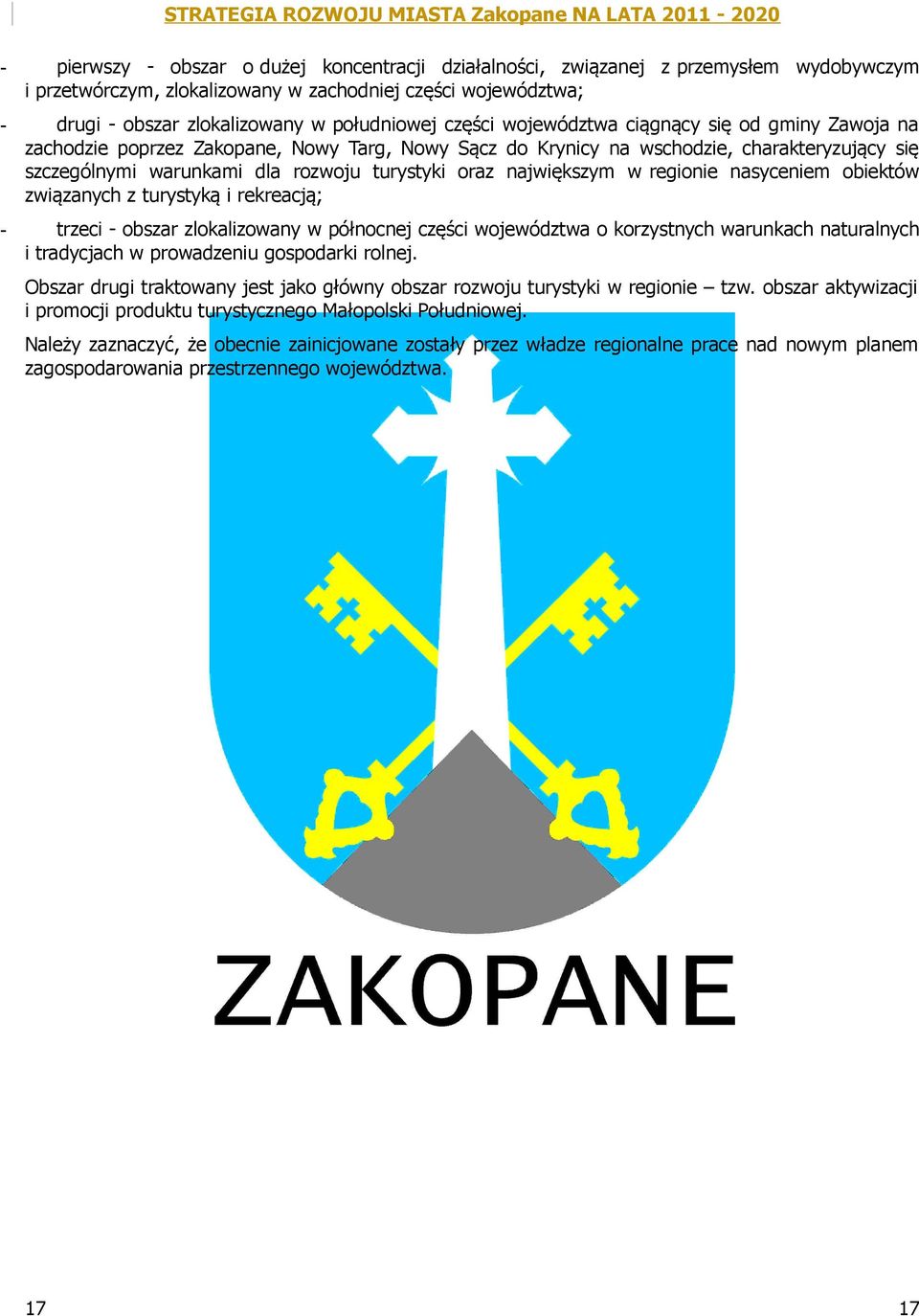 STRATEGIA ROZWOJU MIASTA Zakopane NA LATA 2011 - 2020

- pierwszy - obszar o dużej koncentracji działalności, związanej z przemysłem wydobywczym i przetwórczym, zlokalizowany w zachodniej części województwa;

- drugi - obszar zlokalizowany w południowej części województwa ciągnący się od gminy Zawoja na zachodzie poprzez Zakopane, Nowy Targ, Nowy Sącz do Krynicy na wschodzie, charakteryzujący się szczególnymi warunkami dla rozwoju turystyki oraz największym w regionie nasyceniem obiektów związanych z turystyką i rekreacją;

- trzeci - obszar zlokalizowany w północnej części województwa o korzystnych warunkach naturalnych i tradycjach w prowadzeniu gospodarki rolnej.

Obszar drugi traktowany jest jako główny obszar rozwoju turystyki w regionie – tzw. obszar aktywizacji i promocji produktu turystycznego Małopolski Południowej.

Należy zaznaczyć, że obecnie zainicjowane zostały przez władze regionalne prace nad nowym planem zagospodarowania przestrzennego województwa.

ZAKOPANE

17

17